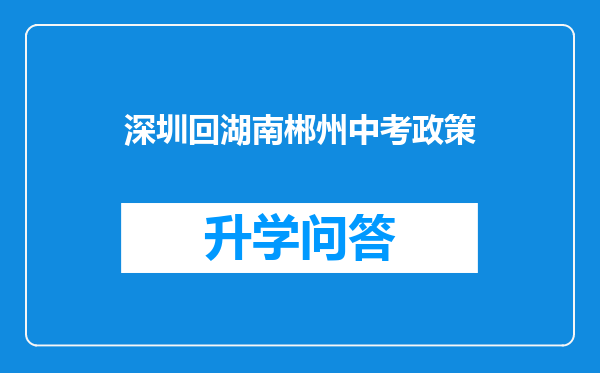 深圳回湖南郴州中考政策

升学问答